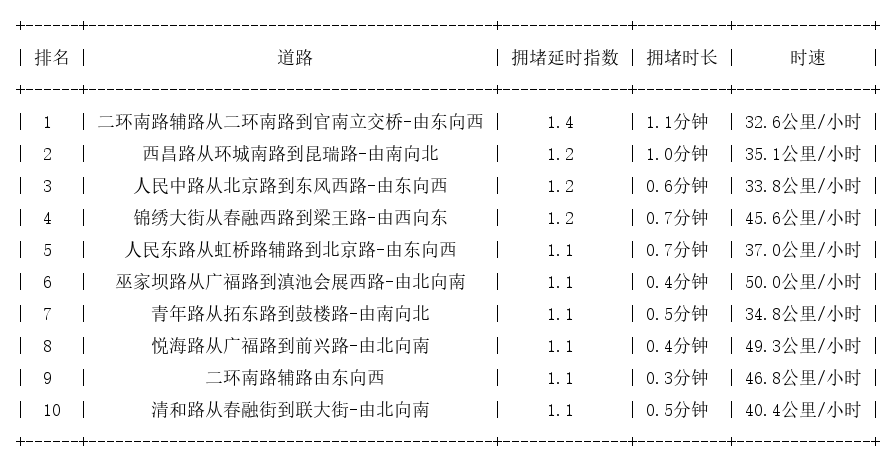 | 排名 | 道路 | 拥堵延时指数 | 拥堵时长 | 时速 |
|---|---|---|---|---|
| 1 | 二环南路辅路从二环南路到官南立交桥-由东向西 | 1.4 | 1.1分钟 | 32.6公里/小时 |
| 2 | 西昌路从环城南路到昆瑞路-由南向北 | 1.2 | 1.0分钟 | 35.1公里/小时 |
| 3 | 人民中路从北京路到东风西路-由东向西 | 1.2 | 0.6分钟 | 33.8公里/小时 |
| 4 | 锦绣大街从春融西路到梁王路-由西向东 | 1.2 | 0.7分钟 | 45.6公里/小时 |
| 5 | 人民东路从虹桥路辅路到北京路-由东向西 | 1.1 | 0.7分钟 | 37.0公里/小时 |
| 6 | 巫家坝路从广福路到滇池会展西路-由北向南 | 1.1 | 0.4分钟 | 50.0公里/小时 |
| 7 | 青年路从拓东路到鼓楼路-由南向北 | 1.1 | 0.5分钟 | 34.8公里/小时 |
| 8 | 悦海路从广福路到前兴路-由北向南 | 1.1 | 0.4分钟 | 49.3公里/小时 |
| 9 | 二环南路辅路由东向西 | 1.1 | 0.3分钟 | 46.8公里/小时 |
| 10 | 清和路从春融街到联大街-由北向南 | 1.1 | 0.5分钟 | 40.4公里/小时 |